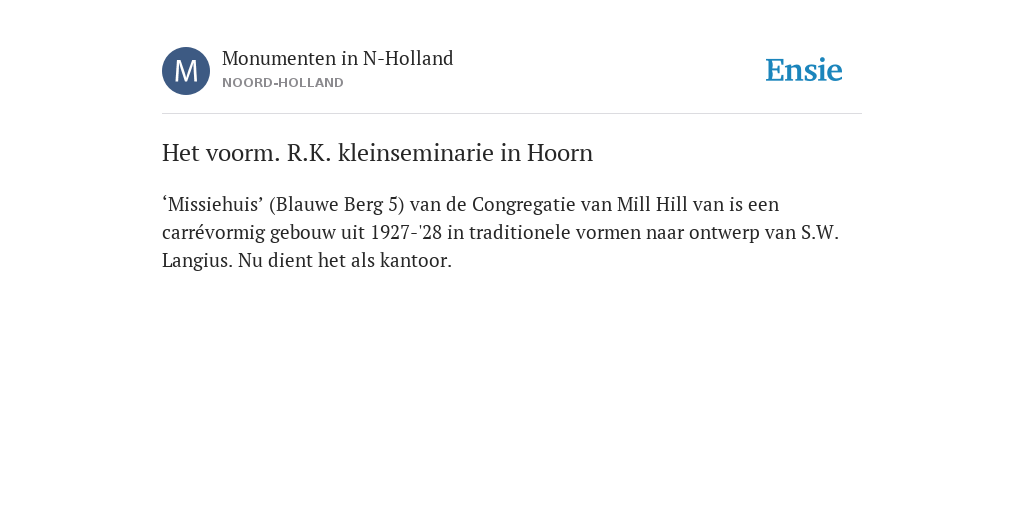 M

Monumenten in N-Holland
NOORD-HOLLAND

Ensie

Het voorm. R.K. kleinseminarie in Hoorn

‘Missiehuis’ (Blauwe Berg 5) van de Congregatie van Mill Hill van is een carrévormig gebouw uit 1927-'28 in traditionele vormen naar ontwerp van S.W. Langius. Nu dient het als kantoor.